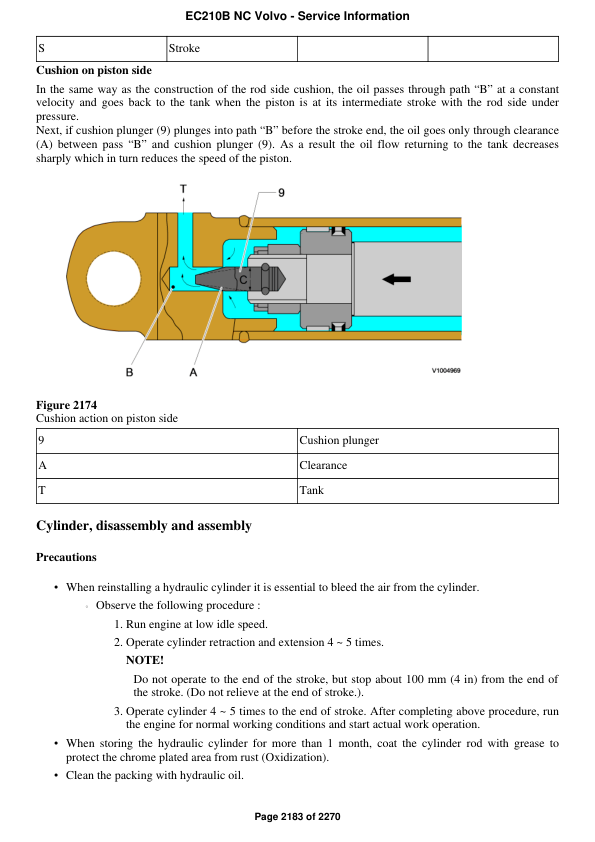 EC210B NC Volvo - Service Information

| S | Stroke | | |
|---|---|---|---|

**Cushion on piston side**

In the same way as the construction of the rod side cushion, the oil passes through path “B” at a constant velocity and goes back to the tank when the piston is at its intermediate stroke with the rod side under pressure.
Next, if cushion plunger (9) plunges into path “B” before the stroke end, the oil goes only through clearance (A) between pass “B” and cushion plunger (9). As a result the oil flow returning to the tank decreases sharply which in turn reduces the speed of the piston.

T
9
C
B
A
V1004969

**Figure 2174**
Cushion action on piston side

| 9 | Cushion plunger |
|---|---|
| A | Clearance |
| T | Tank |

**Cylinder, disassembly and assembly**

**Precautions**

• When reinstalling a hydraulic cylinder it is essential to bleed the air from the cylinder.
◦ Observe the following procedure :
1. Run engine at low idle speed.
2. Operate cylinder retraction and extension 4 ~ 5 times.
**NOTE!**
Do not operate to the end of the stroke, but stop about 100 mm (4 in) from the end of the stroke. (Do not relieve at the end of stroke.).
3. Operate cylinder 4 ~ 5 times to the end of stroke. After completing above procedure, run the engine for normal working conditions and start actual work operation.
• When storing the hydraulic cylinder for more than 1 month, coat the cylinder rod with grease to protect the chrome plated area from rust (Oxidization).
• Clean the packing with hydraulic oil.

Page 2183 of 2270